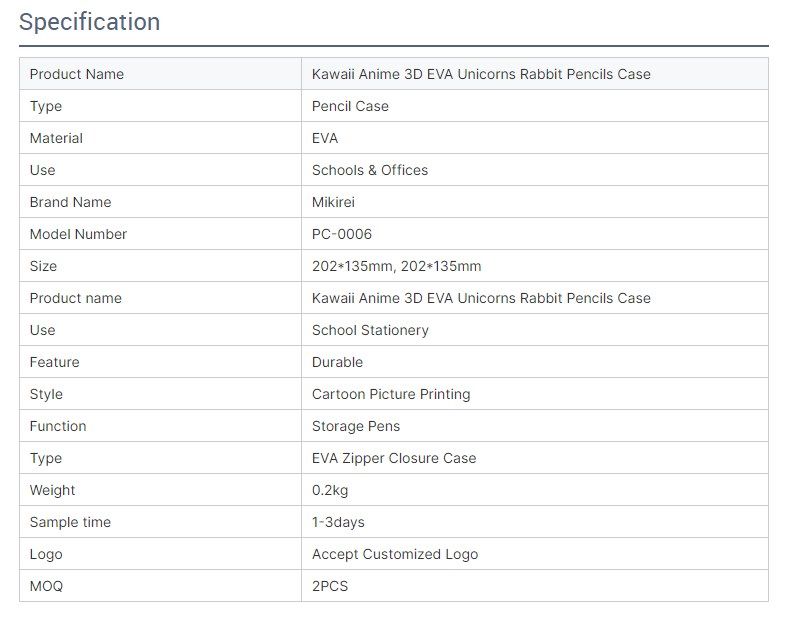 Specification

| Product Name | Kawaii Anime 3D EVA Unicorns Rabbit Pencils Case |
|---|---|
| Type | Pencil Case |
| Material | EVA |
| Use | Schools & Offices |
| Brand Name | Mikirei |
| Model Number | PC-0006 |
| Size | 202*135mm, 202*135mm |
| Product name | Kawaii Anime 3D EVA Unicorns Rabbit Pencils Case |
| Use | School Stationery |
| Feature | Durable |
| Style | Cartoon Picture Printing |
| Function | Storage Pens |
| Type | EVA Zipper Closure Case |
| Weight | 0.2kg |
| Sample time | 1-3days |
| Logo | Accept Customized Logo |
| MOQ | 2PCS |